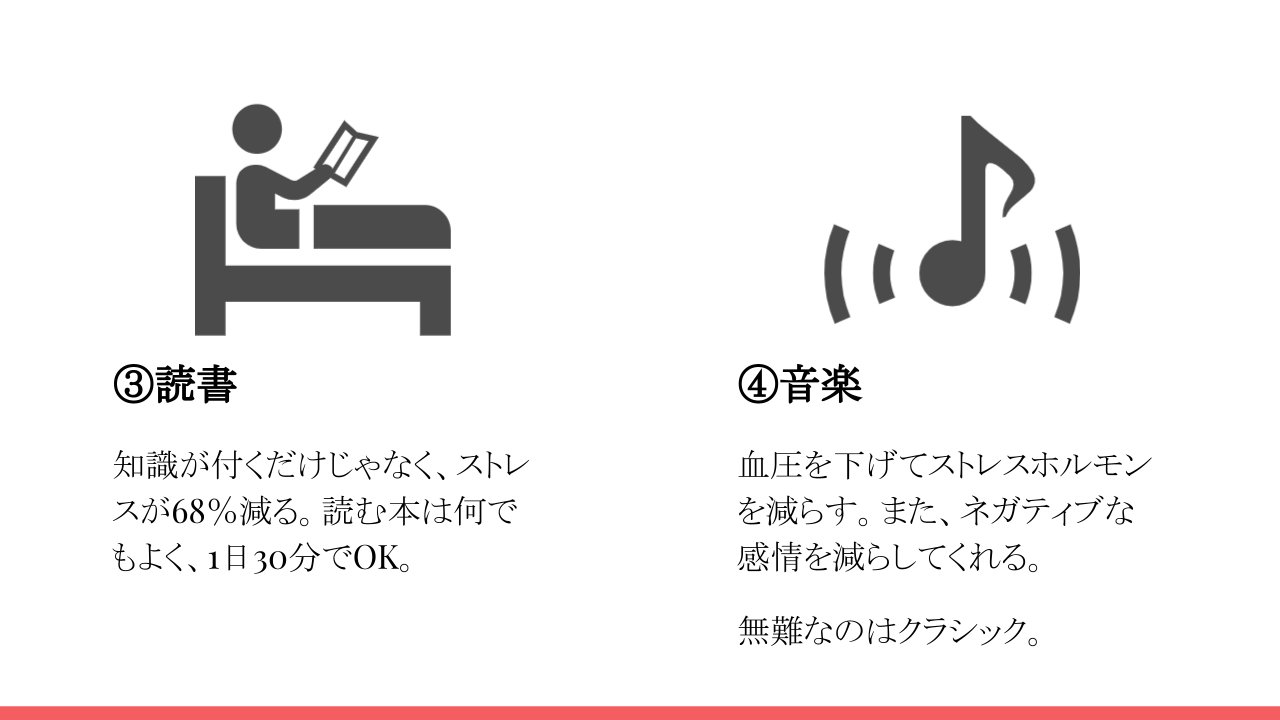 ③読書

知識が付くだけじゃなく、ストレスが68％減る。読む本は何でもよく、1日30分でOK。

④音楽

血圧を下げてストレスホルモンを減らす。また、ネガティブな感情を減らしてくれる。

無難なのはクラシック。